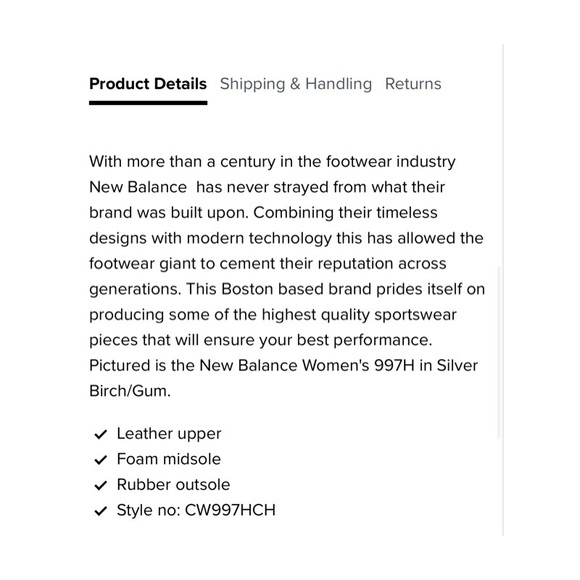 Product Details Shipping & Handling Returns

With more than a century in the footwear industry New Balance has never strayed from what their brand was built upon. Combining their timeless designs with modern technology this has allowed the footwear giant to cement their reputation across generations. This Boston based brand prides itself on producing some of the highest quality sportswear pieces that will ensure your best performance. Pictured is the New Balance Women's 997H in Silver Birch/Gum.

✓ Leather upper
✓ Foam midsole
✓ Rubber outsole
✓ Style no: CW997HCH